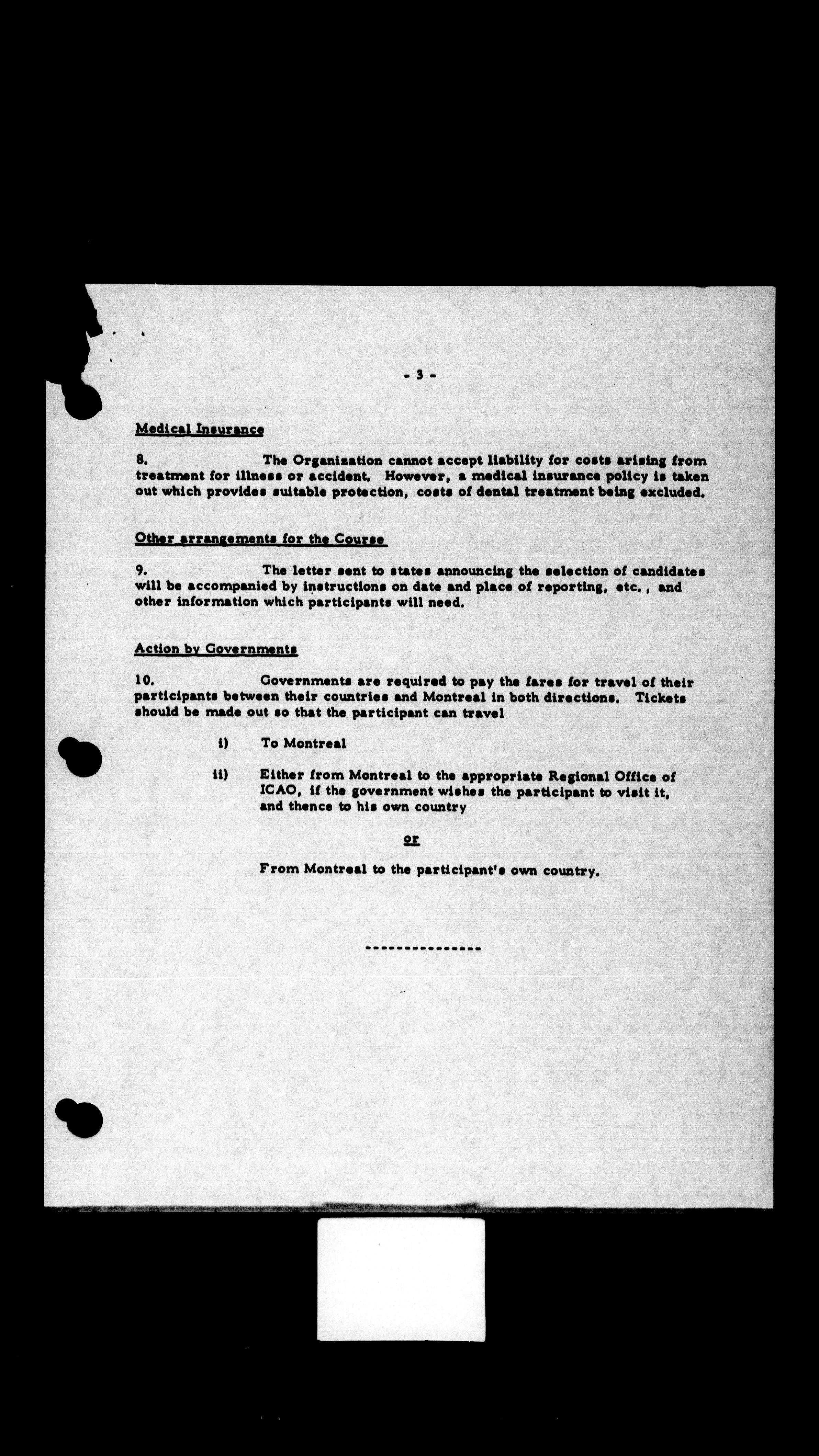 - 3 -

Medical Insurance

8. The Organization cannot accept liability for costs arising from treatment for illness or accident. However, a medical insurance policy is taken out which provides suitable protection, costs of dental treatment being excluded.

Other arrangements for the Course

9. The letter sent to states announcing the selection of candidates will be accompanied by instructions on date and place of reporting, etc., and other information which participants will need.

Action by Governments

10. Governments are required to pay the fares for travel of their participants between their countries and Montreal in both directions. Tickets should be made out so that the participant can travel

i) To Montreal

ii) Either from Montreal to the appropriate Regional Office of ICAO, if the government wishes the participant to visit it, and thence to his own country

or

From Montreal to the participant's own country.

---------------